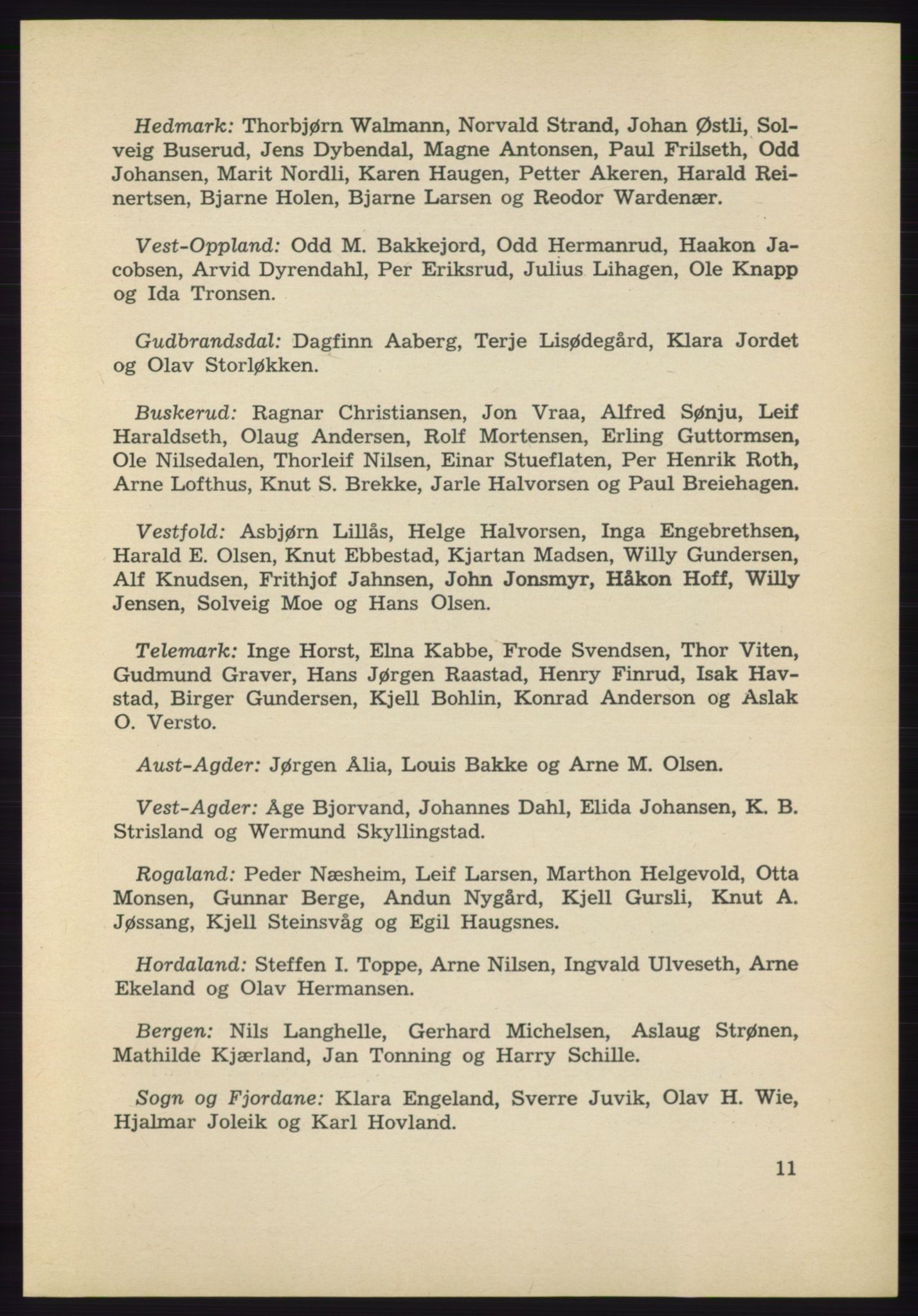 Hedmark: Thorbjørn Walmann, Norvald Strand, Johan Østli, Solveig Buserud, Jens Dybendal, Magne Antonsen, Paul Frilseth, Odd Johansen, Marit Nordli, Karen Haugen, Petter Akeren, Harald Reinertsen, Bjarne Holen, Bjarne Larsen og Reodor Wardenær.

Vest-Oppland: Odd M. Bakkejord, Odd Hermanrud, Haakon Jacobsen, Arvid Dyrendahl, Per Eriksrud, Julius Lihagen, Ole Knapp og Ida Tronsen.

Gudbrandsdal: Dagfinn Aaberg, Terje Lisødegård, Klara Jordet og Olav Storløkken.

Buskerud: Ragnar Christiansen, Jon Vraa, Alfred Sønju, Leif Haraldseth, Olaug Andersen, Rolf Mortensen, Erling Guttormsen, Ole Nilsedalen, Thorleif Nilsen, Einar Stueflaten, Per Henrik Roth, Arne Lofthus, Knut S. Brekke, Jarle Halvorsen og Paul Breiehagen.

Vestfold: Asbjørn Lillås, Helge Halvorsen, Inga Engebrethsen, Harald E. Olsen, Knut Ebbestad, Kjartan Madsen, Willy Gundersen, Alf Knudsen, Frithjof Jahnsen, John Jonsmyr, Håkon Hoff, Willy Jensen, Solveig Moe og Hans Olsen.

Telemark: Inge Horst, Elna Kabbe, Frode Svendsen, Thor Viten, Gudmund Graver, Hans Jørgen Raastad, Henry Finrud, Isak Havstad, Birger Gundersen, Kjell Bohlin, Konrad Anderson og Aslak O. Versto.

Aust-Agder: Jørgen Ålia, Louis Bakke og Arne M. Olsen.

Vest-Agder: Åge Bjorvand, Johannes Dahl, Elida Johansen, K. B. Strisland og Wermund Skyllingstad.

Rogaland: Peder Næsheim, Leif Larsen, Marthon Helgevold, Otta Monsen, Gunnar Berge, Andun Nygård, Kjell Gursli, Knut A. Jøssang, Kjell Steinsvåg og Egil Haugsnes.

Hordaland: Steffen I. Toppe, Arne Nilsen, Ingvald Ulveseth, Arne Ekeland og Olav Hermansen.

Bergen: Nils Langhelle, Gerhard Michelsen, Aslaug Strønen, Mathilde Kjærland, Jan Tonning og Harry Schille.

Sogn og Fjordane: Klara Engeland, Sverre Juvik, Olav H. Wie, Hjalmar Joleik og Karl Hovland.

11